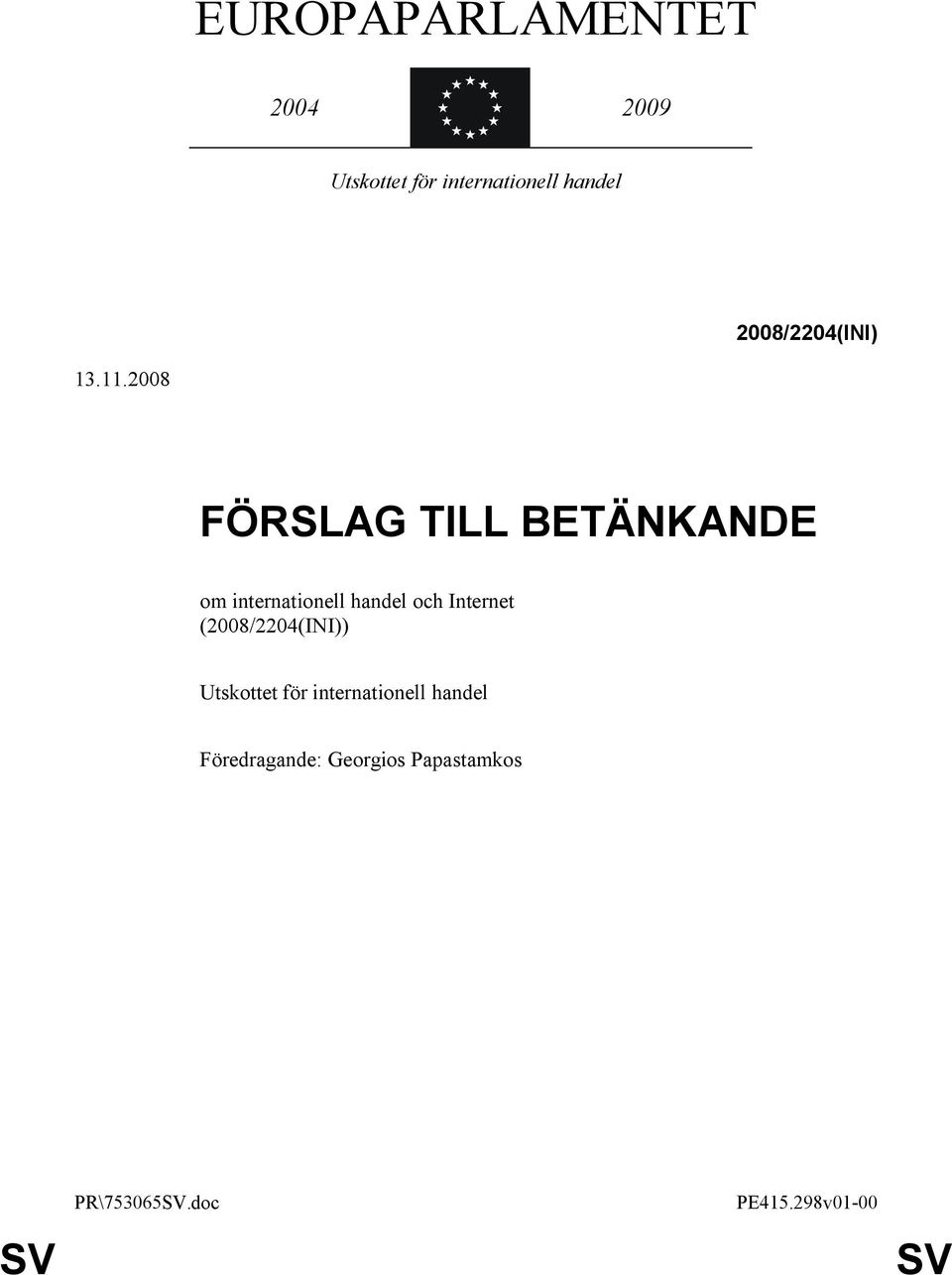 EUROPAPARLAMENTET

2004 2009

Utskottet för internationell handel

2008/2204(INI)

13.11.2008

FÖRSLAG TILL BETÄNKANDE

om internationell handel och Internet (2008/2204(INI))

Utskottet för internationell handel

Föredragande: Georgios Papastamkos

PR\753065SV.doc PE415.298v01-00

SV SV